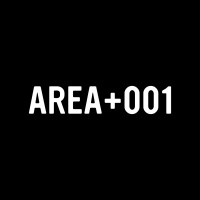 AREA+001